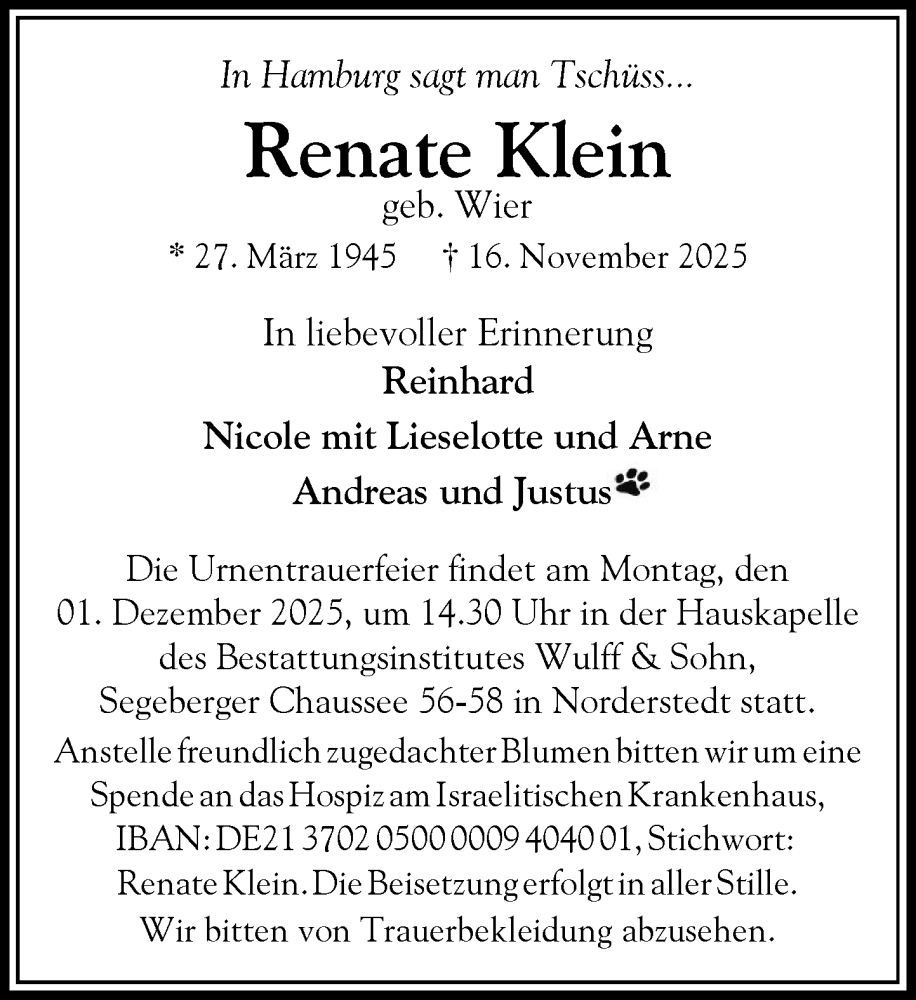 In Hamburg sagt man Tschüss...

Renate Klein

geb. Wier

* 27. März 1945 † 16. November 2025

In liebevoller Erinnerung

Reinhard

Nicole mit Lieselotte und Arne

Andreas und Justus

Die Urnentrauerfeier findet am Montag, den 01. Dezember 2025, um 14.30 Uhr in der Hauskapelle des Bestattungsinstitutes Wulff & Sohn, Segeberger Chaussee 56-58 in Norderstedt statt.
Anstelle freundlich zugedachter Blumen bitten wir um eine Spende an das Hospiz am Israelitischen Krankenhaus, IBAN: DE21 3702 0500 0009 4040 01, Stichwort: Renate Klein. Die Beisetzung erfolgt in aller Stille. Wir bitten von Trauerbekleidung abzusehen.